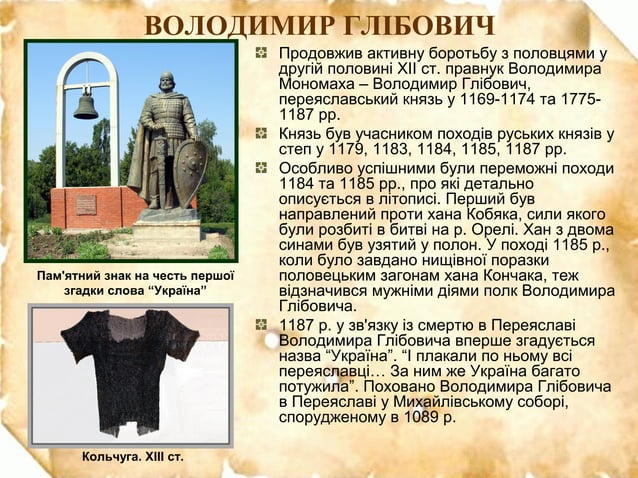 ВОЛОДИМИР ГЛІБОВИЧ

Пам'ятний знак на честь першої згадки слова "Україна"

Кольчуга. XIII ст.

Продовжив активну боротьбу з половцями у другій половині XII ст. правнук Володимира Мономаха – Володимир Глібович, переяславський князь у 1169-1174 та 1775-1187 рр.

Князь був учасником походів руських князів у степ у 1179, 1183, 1184, 1185, 1187 рр.

Особливо успішними були переможні походи 1184 та 1185 рр., про які детально описується в літописі. Перший був направлений проти хана Кобяка, сили якого були розбиті в битві на р. Орелі. Хан з двома синами був узятий у полон. У поході 1185 р., коли було завдано нищівної поразки половецьким загонам хана Кончака, теж відзначився мужніми діями полк Володимира Глібовича.

1187 р. у зв'язку із смертю в Переяславі Володимира Глібовича вперше згадується назва "Україна". "І плакали по ньому всі переяславці… За ним же Україна багато потужила". Поховано Володимира Глібовича в Переяславі у Михайлівському соборі, спорудженому в 1089 р.